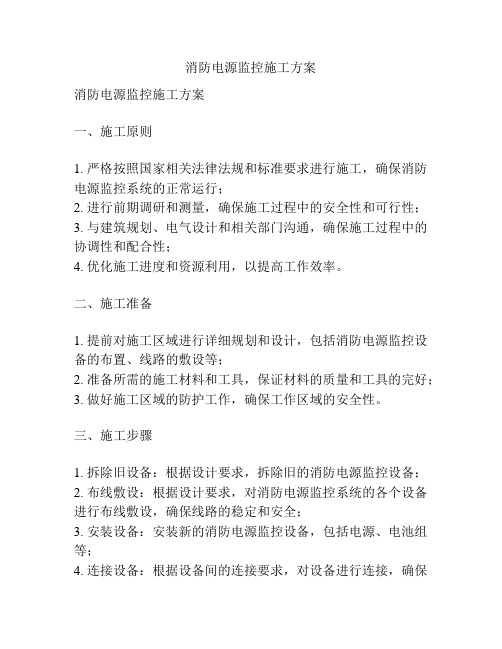 消防电源监控施工方案

消防电源监控施工方案

一、施工原则

1. 严格按照国家相关法律法规和标准要求进行施工，确保消防电源监控系统的正常运行；
2. 进行前期调研和测量，确保施工过程中的安全性和可行性；
3. 与建筑规划、电气设计和相关部门沟通，确保施工过程中的协调性和配合性；
4. 优化施工进度和资源利用，以提高工作效率。

二、施工准备

1. 提前对施工区域进行详细规划和设计，包括消防电源监控设备的布置、线路的敷设等；
2. 准备所需的施工材料和工具，保证材料的质量和工具的完好；
3. 做好施工区域的防护工作，确保工作区域的安全性。

三、施工步骤

1. 拆除旧设备：根据设计要求，拆除旧的消防电源监控设备；
2. 布线敷设：根据设计要求，对消防电源监控系统的各个设备进行布线敷设，确保线路的稳定和安全；
3. 安装设备：安装新的消防电源监控设备，包括电源、电池组等；
4. 连接设备：根据设备间的连接要求，对设备进行连接，确保